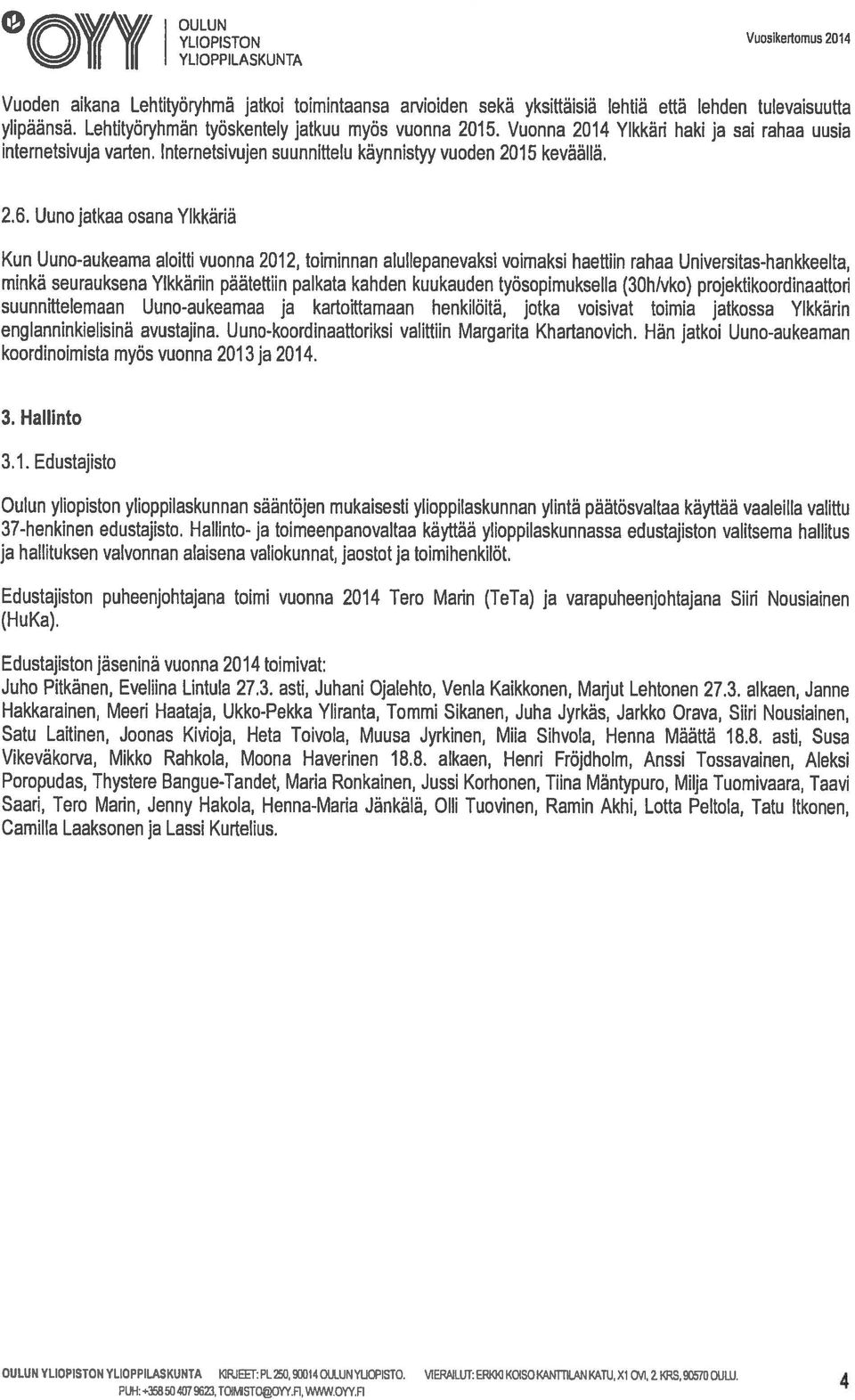 OYY OULUN YLIOPISTON YLIOPPILASKUNTA

Vuosikertomus 2014

Vuoden aikana Lehtityöryhmä jatkoi toimintaansa arvioiden sekä yksittäisiä lehtiä että lehden tulevaisuutta ylipäänsä. Lehtityöryhmän työskentely jatkuu myös vuonna 2015. Vuonna 2014 Ylkkäri haki ja sai rahaa uusia internetsivuja varten. Internetsivujen suunnittelu käynnistyy vuoden 2015 keväällä.

2.6. Uuno jatkaa osana Ylkkäriä

Kun Uuno-aukeama aloitti vuonna 2012, toiminnan alullepanevaksi voimaksi haettiin rahaa Universitas-hankkeelta, minkä seurauksena Ylkkäriin päätettiin palkata kahden kuukauden työsopimuksella (30h/vko) projektikoordinaattori suunnittelemaan Uuno-aukeamaa ja kartoittamaan henkilöitä, jotka voisivat toimia jatkossa Ylkkärin englanninkielisinä avustajina. Uuno-koordinaattoriksi valittiin Margarita Khartanovich. Hän jatkoi Uuno-aukeaman koordinoimista myös vuonna 2013 ja 2014.

3. Hallinto

3.1. Edustajisto

Oulun yliopiston ylioppilaskunnan sääntöjen mukaisesti ylioppilaskunnan ylintä päätösvaltaa käyttää vaaleilla valittu 37-henkinen edustajisto. Hallinto- ja toimeenpanovaltaa käyttää ylioppilaskunnassa edustajiston valitsema hallitus ja hallituksen valvonnan alaisena valiokunnat, jaostot ja toimihenkilöt.

Edustajiston puheenjohtajana toimi vuonna 2014 Tero Marin (TeTa) ja varapuheenjohtajana Siiri Nousiainen (HuKa).

Edustajiston jäseninä vuonna 2014 toimivat:
Juho Pitkänen, Eveliina Lintula 27.3. asti, Juhani Ojalehto, Venla Kaikkonen, Marjut Lehtonen 27.3. alkaen, Janne Hakkarainen, Meeri Haataja, Ukko-Pekka Yliranta, Tommi Sikanen, Juha Jyrkäs, Jarkko Orava, Siiri Nousiainen, Satu Laitinen, Joonas Kivioja, Heta Toivola, Muusa Jyrkinen, Miia Sihvola, Henna Määttä 18.8. asti, Susa Vikeväkorva, Mikko Rahkola, Moona Haverinen 18.8. alkaen, Henri Fröjdholm, Anssi Tossavainen, Aleksi Poropudas, Thystere Bangue-Tandet, Maria Ronkainen, Jussi Korhonen, Tiina Mäntypuro, Milja Tuomivaara, Taavi Saari, Tero Marin, Jenny Hakola, Henna-Maria Jänkälä, Olli Tuovinen, Ramin Akhi, Lotta Peltola, Tatu Itkonen, Camilla Laaksonen ja Lassi Kurtelius.

OULUN YLIOPISTON YLIOPPILASKUNTA KIRJEET: PL 250, 90014 OULUN YLIOPISTO. VIERAILUT: ERKKI KOISO KANTTILAN KATU, X1 OVI, 2. KRS, 90570 OULU. PUH: +358 50 407 9623, TOIMISTO@OYY.FI, WWW.OYY.FI

4